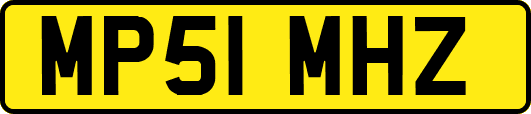 MP51 MHZ